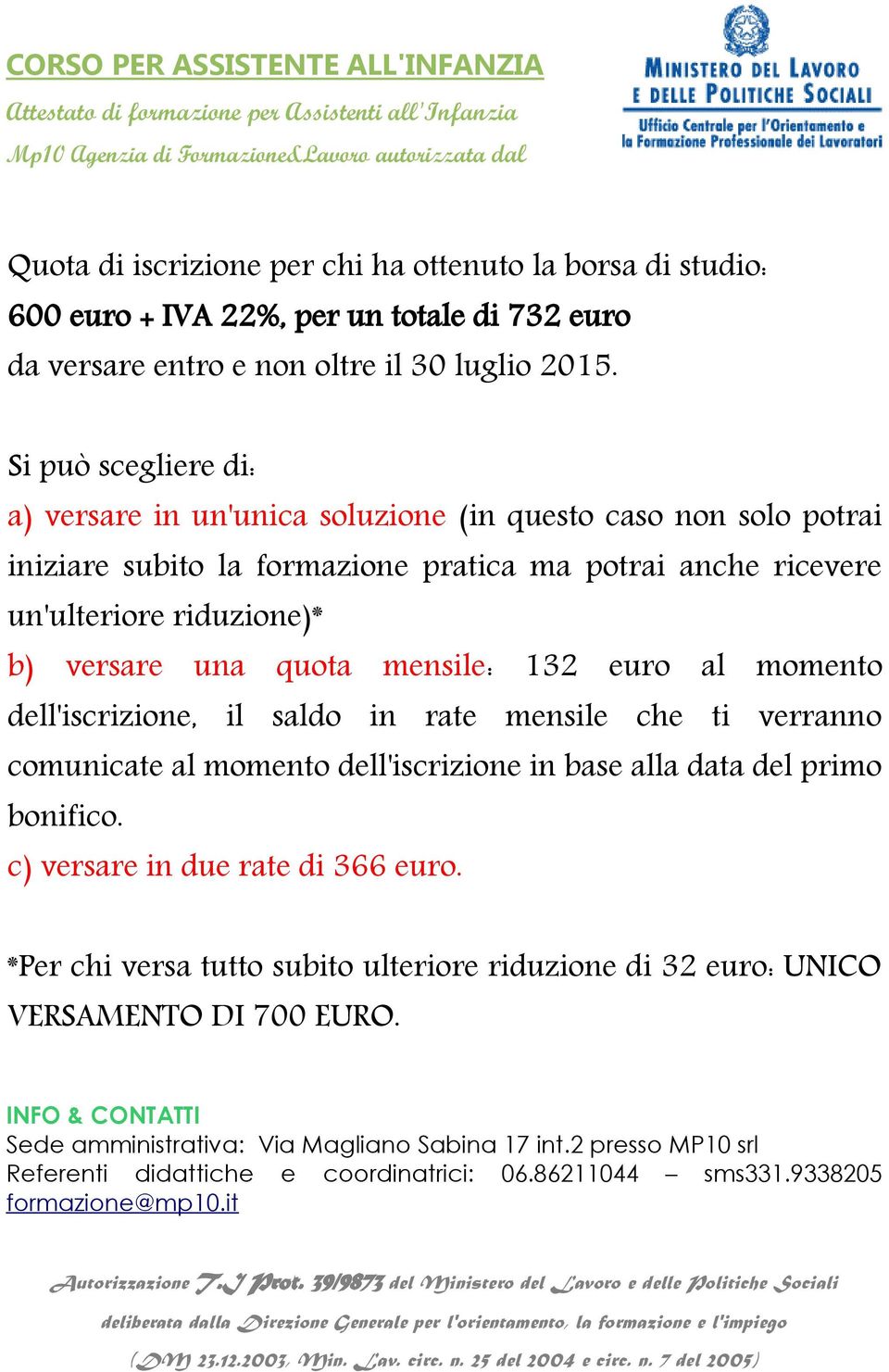 CORSO PER ASSISTENTE ALL'INFANZIA
Attestato di formazione per Assistenti all'Infanzia
Mp10 Agenzia di Formazione&Lavoro autorizzata dal

MINISTERO DEL LAVORO E DELLE POLITICHE SOCIALI
Ufficio Centrale per l'Orientamento e la Formazione Professionale dei Lavoratori

Quota di iscrizione per chi ha ottenuto la borsa di studio:
600 euro + IVA 22%, per un totale di 732 euro
da versare entro e non oltre il 30 luglio 2015.

Si può scegliere di:
a) versare in un'unica soluzione (in questo caso non solo potrai iniziare subito la formazione pratica ma potrai anche ricevere un'ulteriore riduzione)*
b) versare una quota mensile: 132 euro al momento dell'iscrizione, il saldo in rate mensile che ti verranno comunicate al momento dell'iscrizione in base alla data del primo bonifico.
c) versare in due rate di 366 euro.

*Per chi versa tutto subito ulteriore riduzione di 32 euro: UNICO VERSAMENTO DI 700 EURO.

INFO & CONTATTI
Sede amministrativa: Via Magliano Sabina 17 int.2 presso MP10 srl
Referenti didattiche e coordinatrici: 06.86211044 – sms331.9338205
formazione@mp10.it

Autorizzazione T.J Prot. 39/9873 del Ministero del Lavoro e delle Politiche Sociali deliberata dalla Direzione Generale per l'orientamento, la formazione e l'impiego (DM 23.12.2003, Min. Lav. circ. n. 25 del 2004 e circ. n. 7 del 2005)